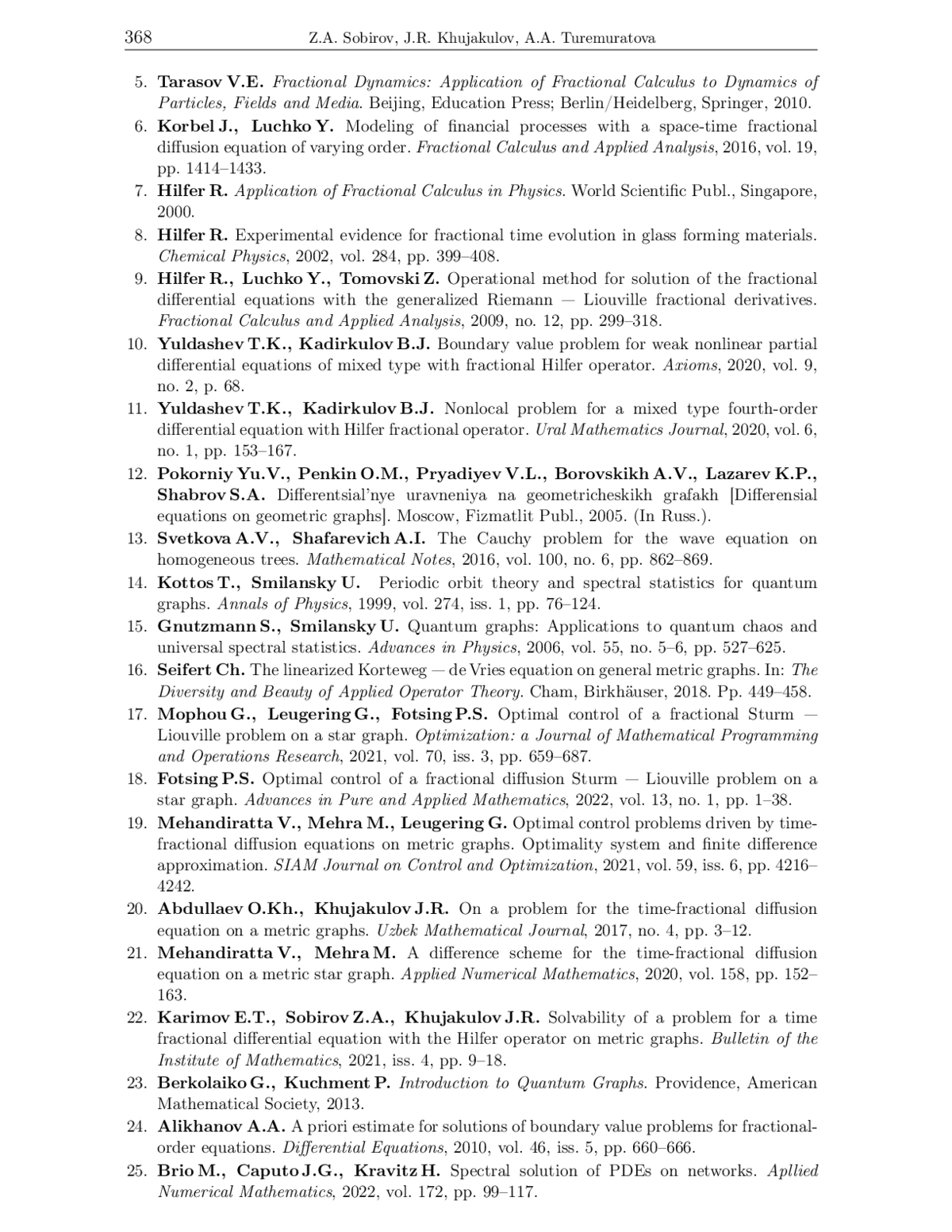 368 Z.A. Sobirov, J.R. Khujakulov, A.A. Turemuratova

5. Tarasov V.E. Fractional Dynamics: Application of Fractional Calculus to Dynamics of Particles, Fields and Media. Beijing, Education Press; Berlin/Heidelberg, Springer, 2010.
6. Korbel J., Luchko Y. Modeling of financial processes with a space-time fractional diffusion equation of varying order. Fractional Calculus and Applied Analysis, 2016, vol. 19, pp. 1414–1433.
7. Hilfer R. Application of Fractional Calculus in Physics. World Scientific Publ., Singapore, 2000.
8. Hilfer R. Experimental evidence for fractional time evolution in glass forming materials. Chemical Physics, 2002, vol. 284, pp. 399–408.
9. Hilfer R., Luchko Y., Tomovski Z. Operational method for solution of the fractional differential equations with the generalized Riemann — Liouville fractional derivatives. Fractional Calculus and Applied Analysis, 2009, no. 12, pp. 299–318.
10. Yuldashev T.K., Kadirkulov B.J. Boundary value problem for weak nonlinear partial differential equations of mixed type with fractional Hilfer operator. Axioms, 2020, vol. 9, no. 2, p. 68.
11. Yuldashev T.K., Kadirkulov B.J. Nonlocal problem for a mixed type fourth-order differential equation with Hilfer fractional operator. Ural Mathematics Journal, 2020, vol. 6, no. 1, pp. 153–167.
12. Pokorniy Yu.V., Penkin O.M., Pryadiyev V.L., Borovskikh A.V., Lazarev K.P., Shabrov S.A. Differentsial'nye uravneniya na geometricheskikh grafakh [Differensial equations on geometric graphs]. Moscow, Fizmatlit Publ., 2005. (In Russ.).
13. Svetkova A.V., Shafarevich A.I. The Cauchy problem for the wave equation on homogeneous trees. Mathematical Notes, 2016, vol. 100, no. 6, pp. 862–869.
14. Kottos T., Smilansky U. Periodic orbit theory and spectral statistics for quantum graphs. Annals of Physics, 1999, vol. 274, iss. 1, pp. 76–124.
15. Gnutzmann S., Smilansky U. Quantum graphs: Applications to quantum chaos and universal spectral statistics. Advances in Physics, 2006, vol. 55, no. 5–6, pp. 527–625.
16. Seifert Ch. The linearized Korteweg — de Vries equation on general metric graphs. In: The Diversity and Beauty of Applied Operator Theory. Cham, Birkhäuser, 2018. Pp. 449–458.
17. Mophou G., Leugering G., Fotsing P.S. Optimal control of a fractional Sturm — Liouville problem on a star graph. Optimization: a Journal of Mathematical Programming and Operations Research, 2021, vol. 70, iss. 3, pp. 659–687.
18. Fotsing P.S. Optimal control of a fractional diffusion Sturm — Liouville problem on a star graph. Advances in Pure and Applied Mathematics, 2022, vol. 13, no. 1, pp. 1–38.
19. Mehandiratta V., Mehra M., Leugering G. Optimal control problems driven by time-fractional diffusion equations on metric graphs. Optimality system and finite difference approximation. SIAM Journal on Control and Optimization, 2021, vol. 59, iss. 6, pp. 4216–4242.
20. Abdullaev O.Kh., Khujakulov J.R. On a problem for the time-fractional diffusion equation on a metric graphs. Uzbek Mathematical Journal, 2017, no. 4, pp. 3–12.
21. Mehandiratta V., Mehra M. A difference scheme for the time-fractional diffusion equation on a metric star graph. Applied Numerical Mathematics, 2020, vol. 158, pp. 152–163.
22. Karimov E.T., Sobirov Z.A., Khujakulov J.R. Solvability of a problem for a time fractional differential equation with the Hilfer operator on metric graphs. Bulletin of the Institute of Mathematics, 2021, iss. 4, pp. 9–18.
23. Berkolaiko G., Kuchment P. Introduction to Quantum Graphs. Providence, American Mathematical Society, 2013.
24. Alikhanov A.A. A priori estimate for solutions of boundary value problems for fractional-order equations. Differential Equations, 2010, vol. 46, iss. 5, pp. 660–666.
25. Brio M., Caputo J.G., Kravitz H. Spectral solution of PDEs on networks. Apllied Numerical Mathematics, 2022, vol. 172, pp. 99–117.